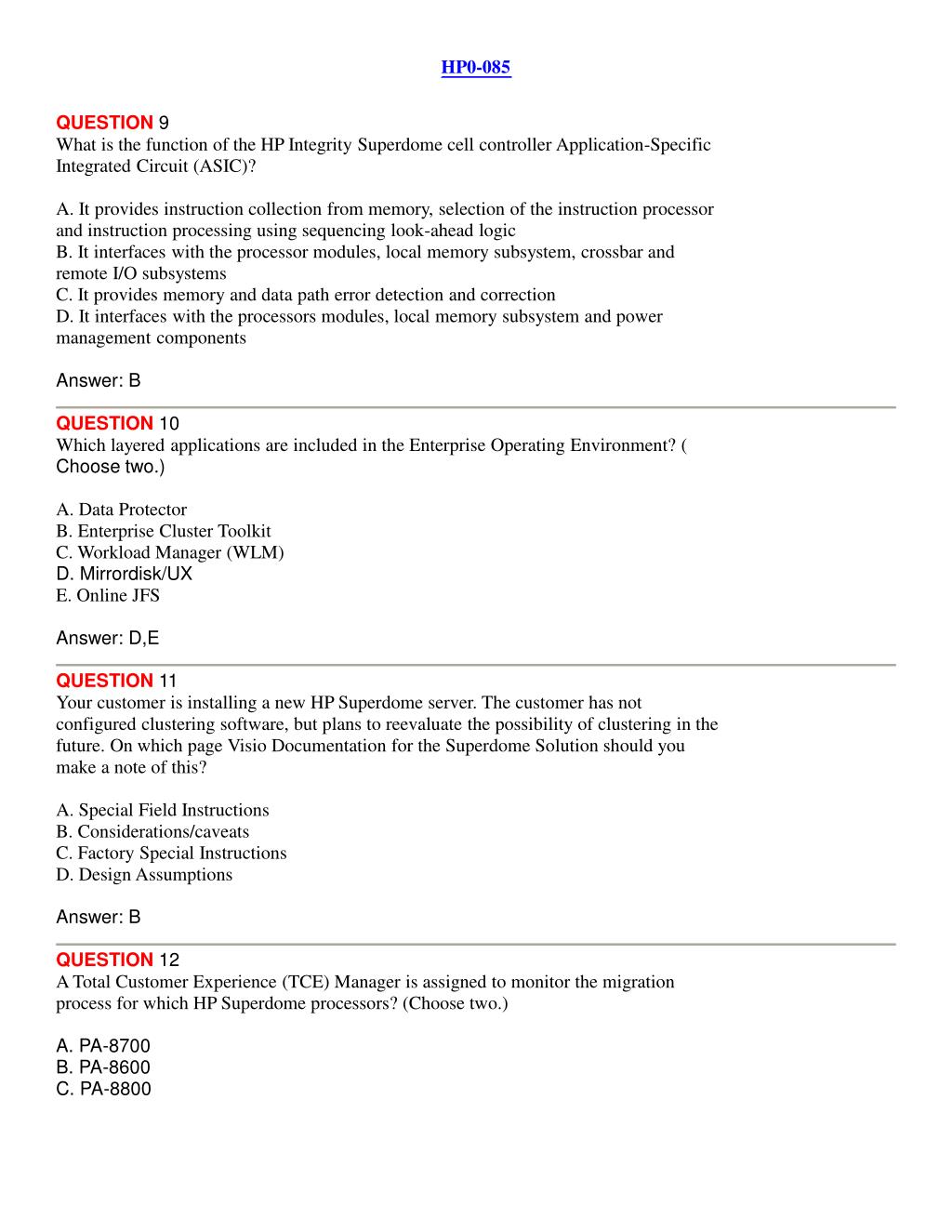 HP0-085

QUESTION 9
What is the function of the HP Integrity Superdome cell controller Application-Specific Integrated Circuit (ASIC)?

A. It provides instruction collection from memory, selection of the instruction processor and instruction processing using sequencing look-ahead logic
B. It interfaces with the processor modules, local memory subsystem, crossbar and remote I/O subsystems
C. It provides memory and data path error detection and correction
D. It interfaces with the processors modules, local memory subsystem and power management components

Answer: B

QUESTION 10
Which layered applications are included in the Enterprise Operating Environment? ( Choose two.)

A. Data Protector
B. Enterprise Cluster Toolkit
C. Workload Manager (WLM)
D. Mirrordisk/UX
E. Online JFS

Answer: D,E

QUESTION 11
Your customer is installing a new HP Superdome server. The customer has not configured clustering software, but plans to reevaluate the possibility of clustering in the future. On which page Visio Documentation for the Superdome Solution should you make a note of this?

A. Special Field Instructions
B. Considerations/caveats
C. Factory Special Instructions
D. Design Assumptions

Answer: B

QUESTION 12
A Total Customer Experience (TCE) Manager is assigned to monitor the migration process for which HP Superdome processors? (Choose two.)

A. PA-8700
B. PA-8600
C. PA-8800